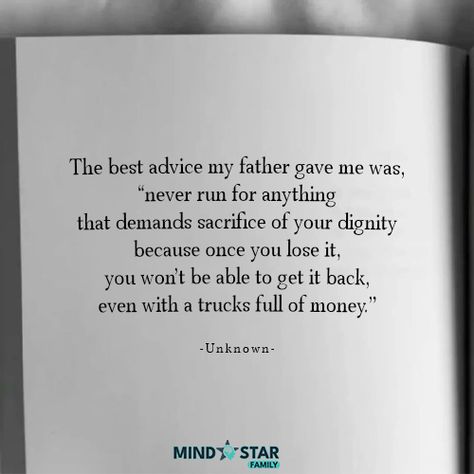 The best advice my father gave me was, “never run for anything that demands sacrifice of your dignity because once you lose it, you won’t be able to get it back, even with a trucks full of money.”

-Unknown-

MIND STAR
FAMILY